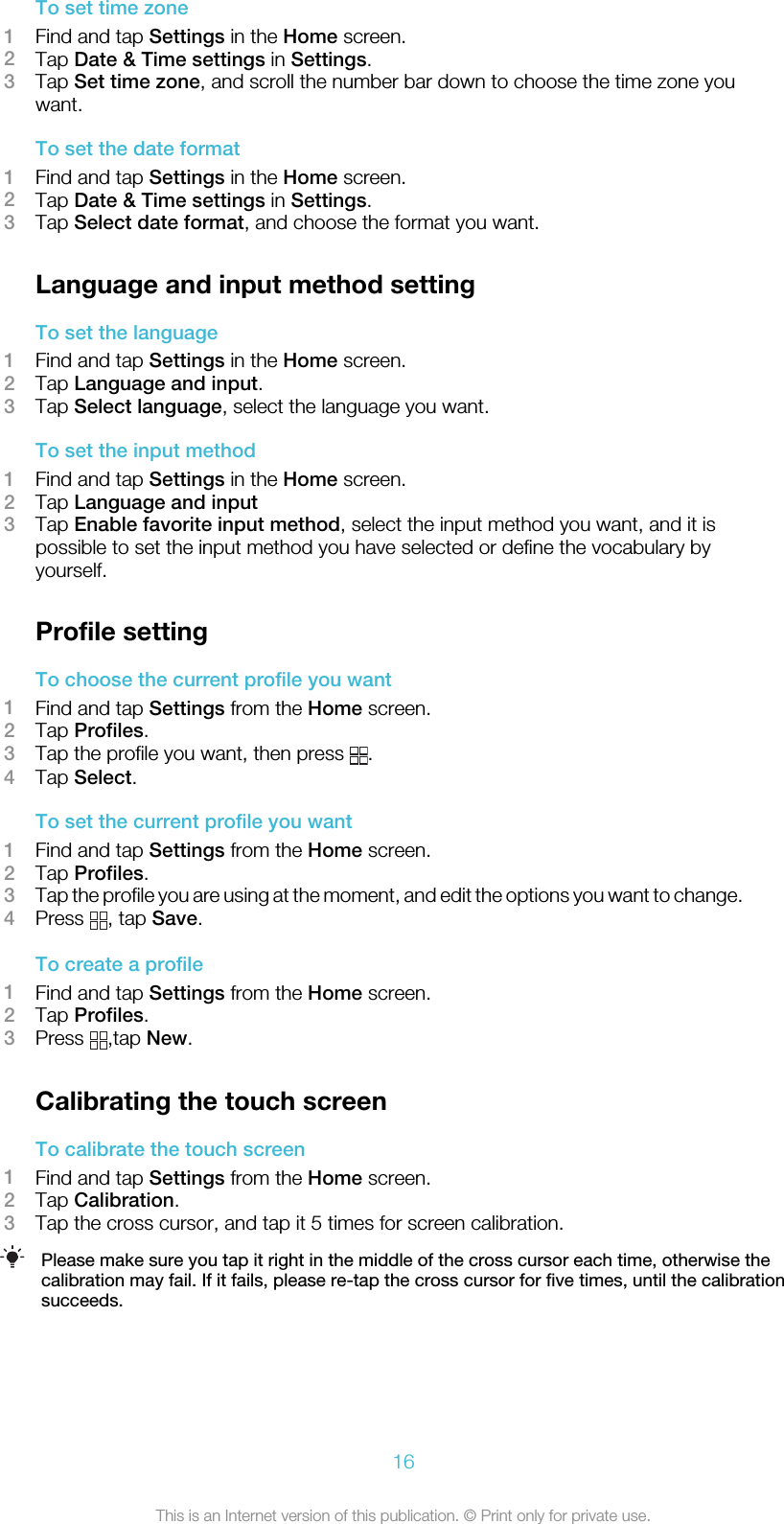 To set time zone

1 Find and tap Settings in the Home screen.
2 Tap Date & Time settings in Settings.
3 Tap Set time zone, and scroll the number bar down to choose the time zone you want.

To set the date format

1 Find and tap Settings in the Home screen.
2 Tap Date & Time settings in Settings.
3 Tap Select date format, and choose the format you want.

Language and input method setting

To set the language

1 Find and tap Settings in the Home screen.
2 Tap Language and input.
3 Tap Select language, select the language you want.

To set the input method

1 Find and tap Settings in the Home screen.
2 Tap Language and input
3 Tap Enable favorite input method, select the input method you want, and it is possible to set the input method you have selected or define the vocabulary by yourself.

Profile setting

To choose the current profile you want

1 Find and tap Settings from the Home screen.
2 Tap Profiles.
3 Tap the profile you want, then press .
4 Tap Select.

To set the current profile you want

1 Find and tap Settings from the Home screen.
2 Tap Profiles.
3 Tap the profile you are using at the moment, and edit the options you want to change.
4 Press , tap Save.

To create a profile

1 Find and tap Settings from the Home screen.
2 Tap Profiles.
3 Press ,tap New.

Calibrating the touch screen

To calibrate the touch screen

1 Find and tap Settings from the Home screen.
2 Tap Calibration.
3 Tap the cross cursor, and tap it 5 times for screen calibration.

Please make sure you tap it right in the middle of the cross cursor each time, otherwise the calibration may fail. If it fails, please re-tap the cross cursor for five times, until the calibration succeeds.

16

This is an Internet version of this publication. © Print only for private use.